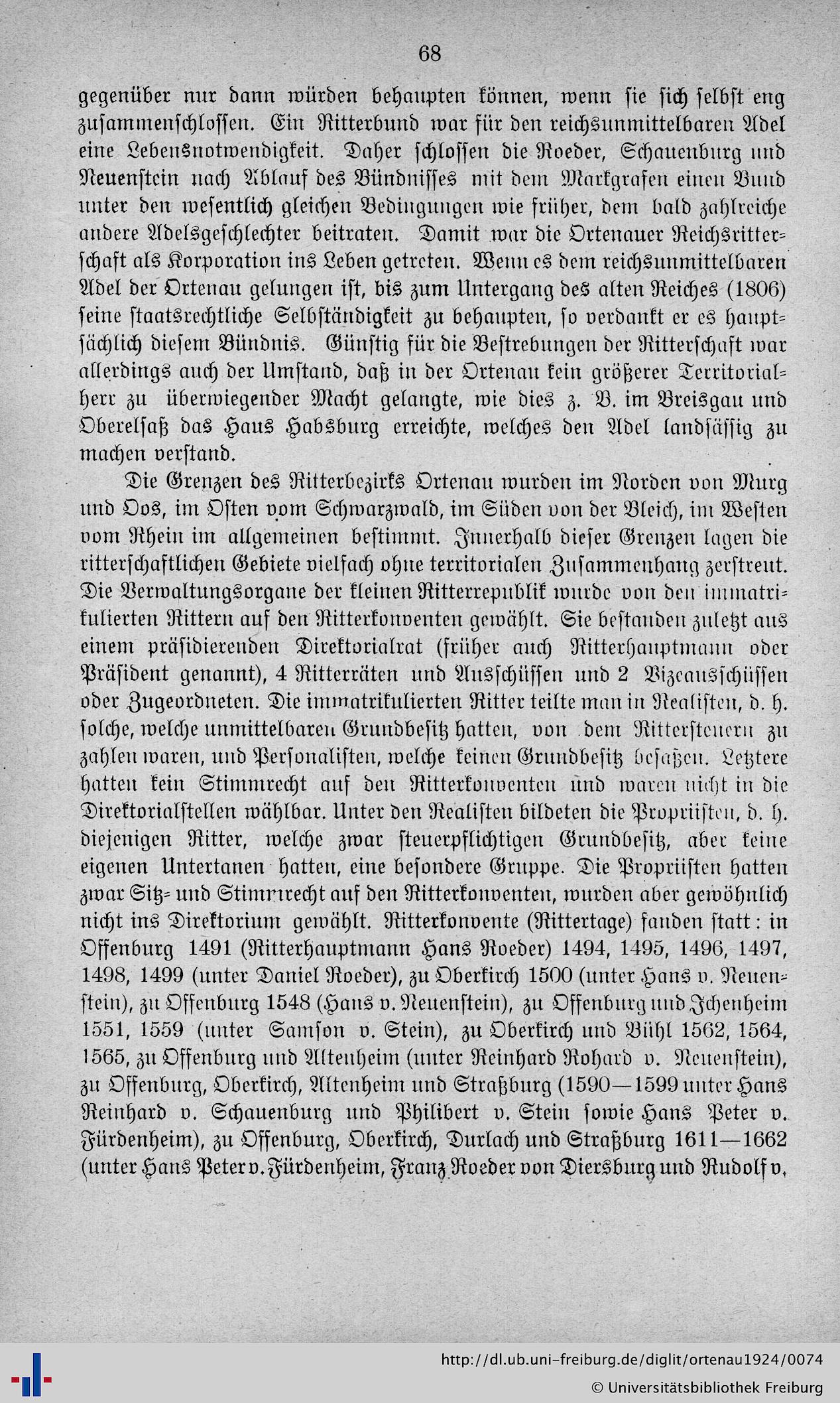 68

gegenüber nur dann würden behaupten können, wenn sie sich selbst eng zusammenschlossen. Ein Ritterbund war für den reichsunmittelbaren Adel eine Lebensnotwendigkeit. Daher schlossen die Roeder, Schauenburg und Neuenstein nach Ablauf des Bündnisses mit dem Markgrafen einen Bund unter den wesentlich gleichen Bedingungen wie früher, dem bald zahlreiche andere Adelsgeschlechter beitraten. Damit war die Ortenauer Reichsritterschaft als Korporation ins Leben getreten. Wenn es dem reichsunmittelbaren Adel der Ortenau gelungen ist, bis zum Untergang des alten Reiches (1806) seine staatsrechtliche Selbständigkeit zu behaupten, so verdankt er es hauptsächlich diesem Bündnis. Günstig für die Bestrebungen der Ritterschaft war allerdings auch der Umstand, daß in der Ortenau kein größerer Territorialherr zu überwiegender Macht gelangte, wie dies z. B. im Breisgau und Oberelsaß das Haus Habsburg erreichte, welches den Adel landsässig zu machen verstand.

Die Grenzen des Ritterbezirks Ortenau wurden im Norden von Murg und Oos, im Osten vom Schwarzwald, im Süden von der Bleich, im Westen vom Rhein im allgemeinen bestimmt. Innerhalb dieser Grenzen lagen die ritterschaftlichen Gebiete vielfach ohne territorialen Zusammenhang zerstreut. Die Verwaltungsorgane der kleinen Ritterrepublik wurde von den immatrikulierten Rittern auf den Ritterkonventen gewählt. Sie bestanden zuletzt aus einem präsidierenden Direktorialrat (früher auch Ritterhauptmann oder Präsident genannt), 4 Ritterräten und Ausschüssen und 2 Vizeausschüssen oder Zugeordneten. Die immatrikulierten Ritter teilte man in Realisten, d. h. solche, welche unmittelbaren Grundbesitz hatten, von dem Rittersteuern zu zahlen waren, und Personalisten, welche keinen Grundbesitz besaßen. Letztere hatten kein Stimmrecht auf den Ritterkonventen und waren nicht in die Direktorialstellen wählbar. Unter den Realisten bildeten die Propriisten, d. h. diejenigen Ritter, welche zwar steuerpflichtigen Grundbesitz, aber keine eigenen Untertanen hatten, eine besondere Gruppe. Die Propriisten hatten zwar Sitz- und Stimmrecht auf den Ritterkonventen, wurden aber gewöhnlich nicht ins Direktorium gewählt. Ritterkonvente (Rittertage) fanden statt: in Offenburg 1491 (Ritterhauptmann Hans Roeder) 1494, 1495, 1496, 1497, 1498, 1499 (unter Daniel Roeder), zu Oberkirch 1500 (unter Hans v. Neuenstein), zu Offenburg 1548 (Hans v. Neuenstein), zu Offenburg und Ichenheim 1551, 1559 (unter Samson v. Stein), zu Oberkirch und Bühl 1562, 1564, 1565, zu Offenburg und Altenheim (unter Reinhard Rohard v. Neuenstein), zu Offenburg, Oberkirch, Altenheim und Straßburg (1590—1599 unter Hans Reinhard v. Schauenburg und Philibert v. Stein sowie Hans Peter v. Fürdenheim), zu Offenburg, Oberkirch, Durlach und Straßburg 1611—1662 (unter Hans Peter v. Fürdenheim, Franz Roeder von Diersburg und Rudolf v.

http://dl.ub.uni-freiburg.de/diglit/ortenau1924/0074
© Universitätsbibliothek Freiburg